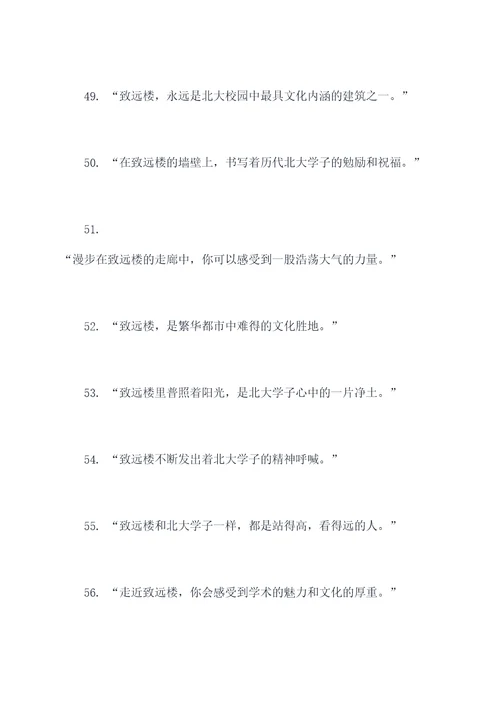 49. “致远楼，永远是北大校园中最具文化内涵的建筑之一。”

50. “在致远楼的墙壁上，书写着历代北大学子的勉励和祝福。”

51.

“漫步在致远楼的走廊中，你可以感受到一股浩荡大气的力量。”

52. “致远楼，是繁华都市中难得的文化胜地。”

53. “致远楼里普照着阳光，是北大学子心中的一片净土。”

54. “致远楼不断发出着北大学子的精神呼喊。”

55. “致远楼和北大学子一样，都是站得高，看得远的人。”

56. “走近致远楼，你会感受到学术的魅力和文化的厚重。”